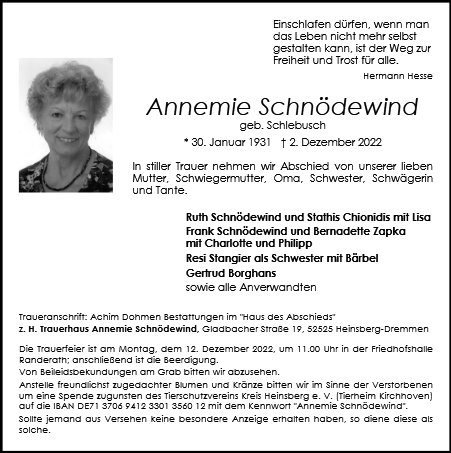 Einschlafen dürfen, wenn man das Leben nicht mehr selbst gestalten kann, ist der Weg zur Freiheit und Trost für alle.

Hermann Hesse

Annemie Schnödewind

geb. Schlebusch

* 30. Januar 1931 † 2. Dezember 2022

In stiller Trauer nehmen wir Abschied von unserer lieben Mutter, Schwiegermutter, Oma, Schwester, Schwägerin und Tante.

Ruth Schnödewind und Stathis Chionidis mit Lisa
Frank Schnödewind und Bernadette Zapka mit Charlotte und Philipp
Resi Stangier als Schwester mit Bärbel
Gertrud Borghans
sowie alle Anverwandten

Traueranschrift: Achim Dohmen Bestattungen im "Haus des Abschieds"
z. H. Trauerhaus Annemie Schnödewind, Gladbacher Straße 19, 52525 Heinsberg-Dremmen

Die Trauerfeier ist am Montag, dem 12. Dezember 2022, um 11.00 Uhr in der Friedhofshalle Randerath; anschließend ist die Beerdigung.
Von Beileidsbekundungen am Grab bitten wir abzusehen.
Anstelle freundlichst zugedachter Blumen und Kränze bitten wir im Sinne der Verstorbenen um eine Spende zugunsten des Tierschutzvereins Kreis Heinsberg e. V. (Tierheim Kirchhoven) auf die IBAN DE71 3706 9412 3301 3560 12 mit dem Kennwort "Annemie Schnödewind".
Sollte jemand aus Versehen keine besondere Anzeige erhalten haben, so diene diese als solche.